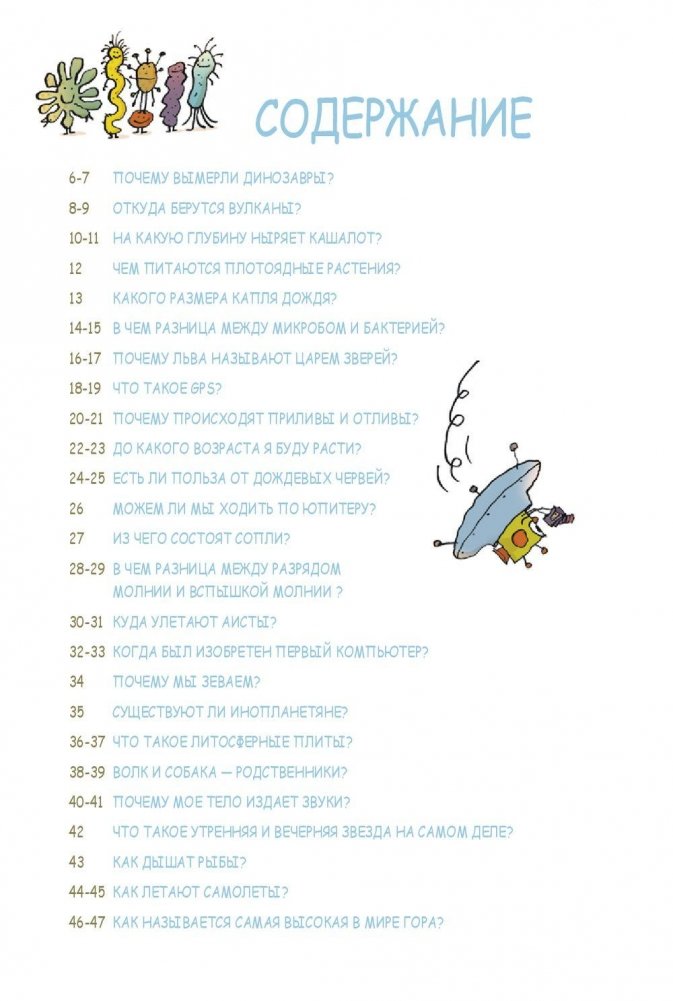 СОДЕРЖАНИЕ

6-7 ПОЧЕМУ ВЫМЕРЛИ ДИНОЗАВРЫ?

8-9 ОТКУДА БЕРУТСЯ ВУЛКАНЫ?

10-11 НА КАКУЮ ГЛУБИНУ НЫРЯЕТ КАШАЛОТ?

12 ЧЕМ ПИТАЮТСЯ ПЛОТОЯДНЫЕ РАСТЕНИЯ?

13 КАКОГО РАЗМЕРА КАПЛЯ ДОЖДЯ?

14-15 В ЧЕМ РАЗНИЦА МЕЖДУ МИКРОБОМ И БАКТЕРИЕЙ?

16-17 ПОЧЕМУ ЛЬВА НАЗЫВАЮТ ЦАРЕМ ЗВЕРЕЙ?

18-19 ЧТО ТАКОЕ GPS?

20-21 ПОЧЕМУ ПРОИСХОДЯТ ПРИЛИВЫ И ОТЛИВЫ?

22-23 ДО КАКОГО ВОЗРАСТА Я БУДУ РАСТИ?

24-25 ЕСТЬ ЛИ ПОЛЬЗА ОТ ДОЖДЕВЫХ ЧЕРВЕЙ?

26 МОЖЕМ ЛИ МЫ ХОДИТЬ ПО ЮПИТЕРУ?

27 ИЗ ЧЕГО СОСТОЯТ СОПЛИ?

28-29 В ЧЕМ РАЗНИЦА МЕЖДУ РАЗРЯДОМ МОЛНИИ И ВСПЫШКОЙ МОЛНИИ ?

30-31 КУДА УЛЕТАЮТ АИСТЫ?

32-33 КОГДА БЫЛ ИЗОБРЕТЕН ПЕРВЫЙ КОМПЬЮТЕР?

34 ПОЧЕМУ МЫ ЗЕВАЕМ?

35 СУЩЕСТВУЮТ ЛИ ИНОПЛАНЕТЯНЕ?

36-37 ЧТО ТАКОЕ ЛИТОСФЕРНЫЕ ПЛИТЫ?

38-39 ВОЛК И СОБАКА — РОДСТВЕННИКИ?

40-41 ПОЧЕМУ МОЕ ТЕЛО ИЗДАЕТ ЗВУКИ?

42 ЧТО ТАКОЕ УТРЕННЯЯ И ВЕЧЕРНЯЯ ЗВЕЗДА НА САМОМ ДЕЛЕ?

43 КАК ДЫШАТ РЫБЫ?

44-45 КАК ЛЕТАЮТ САМОЛЕТЫ?

46-47 КАК НАЗЫВАЕТСЯ САМАЯ ВЫСОКАЯ В МИРЕ ГОРА?